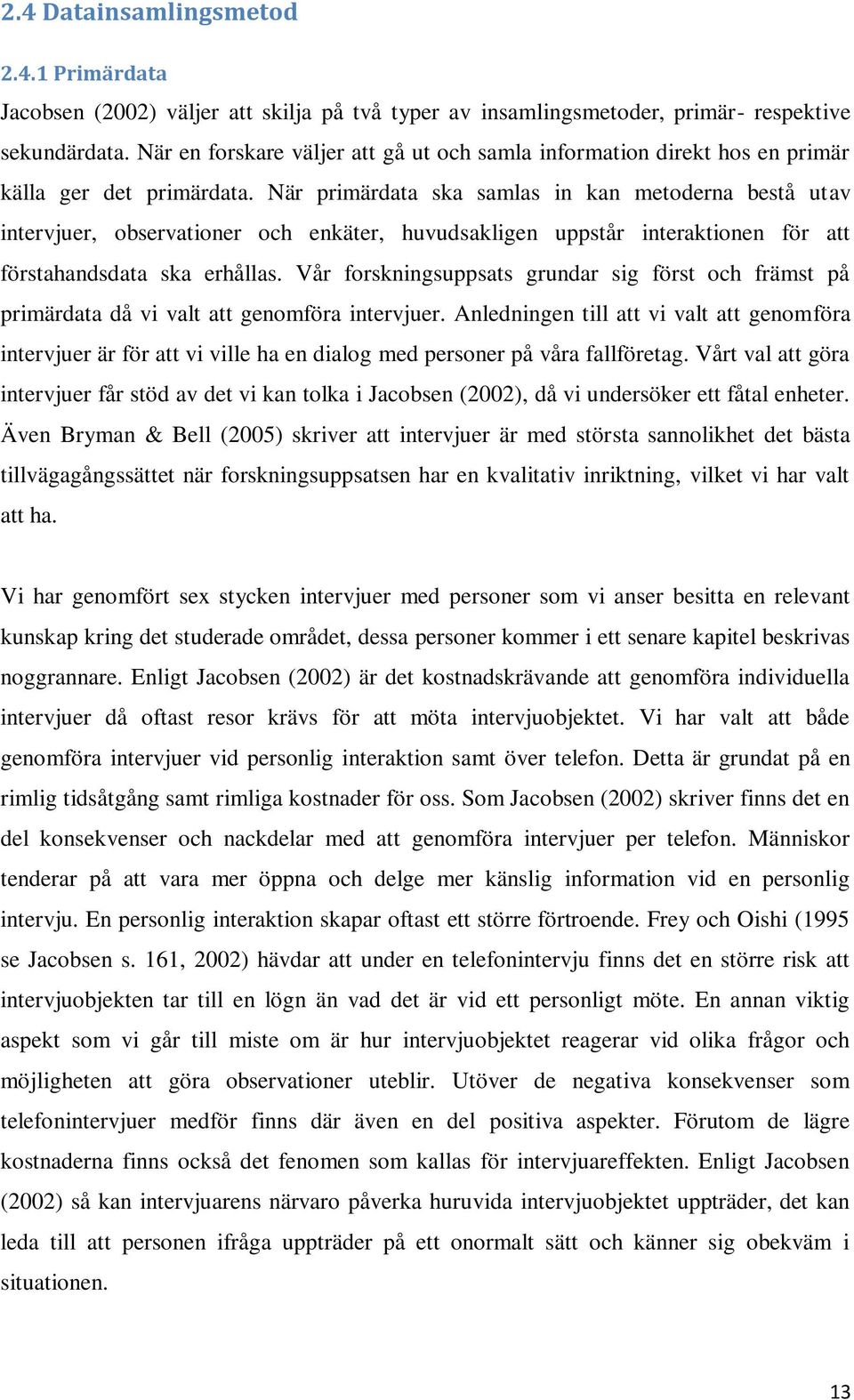 2.4 Datainsamlingsmetod

2.4.1 Primärdata

Jacobsen (2002) väljer att skilja på två typer av insamlingsmetoder, primär- respektive sekundärdata. När en forskare väljer att gå ut och samla information direkt hos en primär källa ger det primärdata. När primärdata ska samlas in kan metoderna bestå utav intervjuer, observationer och enkäter, huvudsakligen uppstår interaktionen för att förstahandsdata ska erhållas. Vår forskningsuppsats grundar sig först och främst på primärdata då vi valt att genomföra intervjuer. Anledningen till att vi valt att genomföra intervjuer är för att vi ville ha en dialog med personer på våra fallföretag. Vårt val att göra intervjuer får stöd av det vi kan tolka i Jacobsen (2002), då vi undersöker ett fåtal enheter. Även Bryman & Bell (2005) skriver att intervjuer är med största sannolikhet det bästa tillvägagångssättet när forskningsuppsatsen har en kvalitativ inriktning, vilket vi har valt att ha.

Vi har genomfört sex stycken intervjuer med personer som vi anser besitta en relevant kunskap kring det studerade området, dessa personer kommer i ett senare kapitel beskrivas noggrannare. Enligt Jacobsen (2002) är det kostnadskrävande att genomföra individuella intervjuer då oftast resor krävs för att möta intervjuobjektet. Vi har valt att både genomföra intervjuer vid personlig interaktion samt över telefon. Detta är grundat på en rimlig tidsåtgång samt rimliga kostnader för oss. Som Jacobsen (2002) skriver finns det en del konsekvenser och nackdelar med att genomföra intervjuer per telefon. Människor tenderar på att vara mer öppna och delge mer känslig information vid en personlig intervju. En personlig interaktion skapar oftast ett större förtroende. Frey och Oishi (1995 se Jacobsen s. 161, 2002) hävdar att under en telefonintervju finns det en större risk att intervjuobjekten tar till en lögn än vad det är vid ett personligt möte. En annan viktig aspekt som vi går till miste om är hur intervjuobjektet reagerar vid olika frågor och möjligheten att göra observationer uteblir. Utöver de negativa konsekvenser som telefonintervjuer medför finns där även en del positiva aspekter. Förutom de lägre kostnaderna finns också det fenomen som kallas för intervjuareffekten. Enligt Jacobsen (2002) så kan intervjuarens närvaro påverka huruvida intervjuobjektet uppträder, det kan leda till att personen ifråga uppträder på ett onormalt sätt och känner sig obekväm i situationen.

13